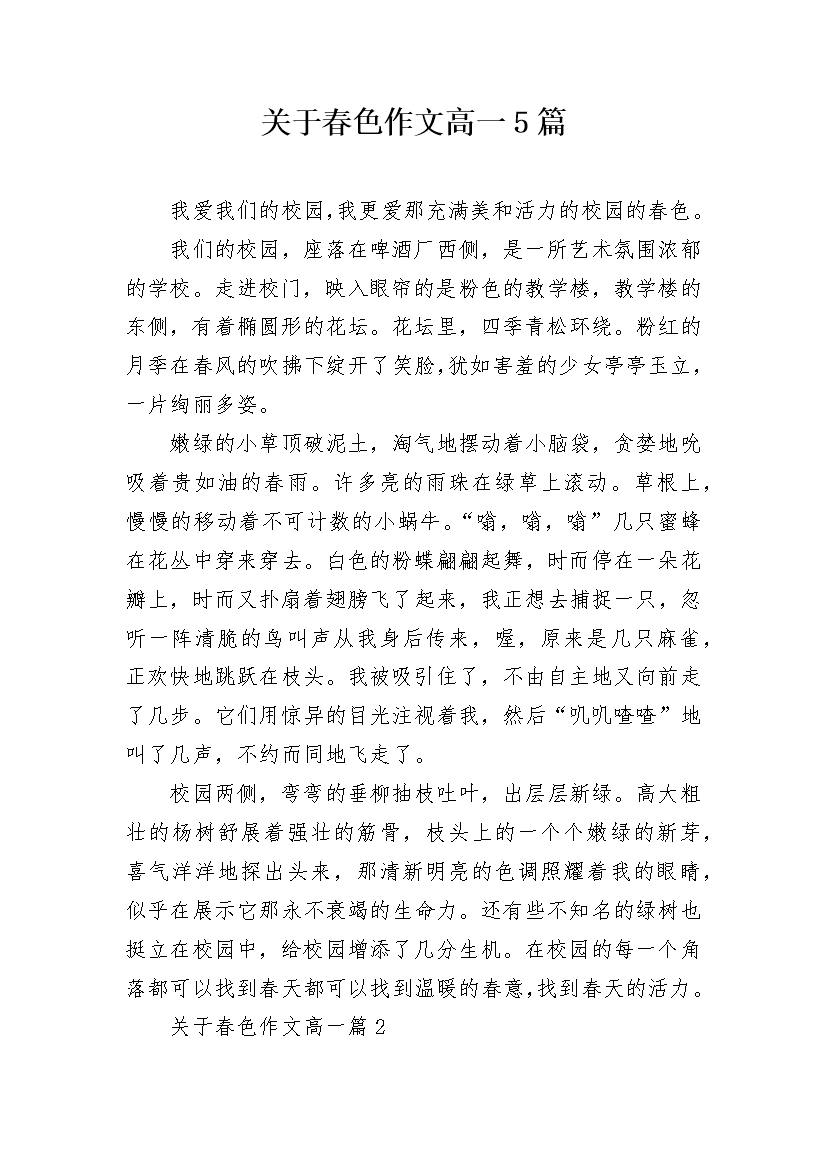 关于春色作文高一5篇

我爱我们的校园,我更爱那充满美和活力的校园的春色。

我们的校园，座落在啤酒厂西侧，是一所艺术氛围浓郁的学校。走进校门，映入眼帘的是粉色的教学楼，教学楼的东侧，有着椭圆形的花坛。花坛里，四季青松环绕。粉红的月季在春风的吹拂下绽开了笑脸,犹如害羞的少女亭亭玉立，一片绚丽多姿。

嫩绿的小草顶破泥土，淘气地摆动着小脑袋，贪婪地吮吸着贵如油的春雨。许多亮的雨珠在绿草上滚动。草根上，慢慢的移动着不可计数的小蜗牛。“嗡，嗡，嗡”几只蜜蜂在花丛中穿来穿去。白色的粉蝶翩翩起舞，时而停在一朵花瓣上，时而又扑扇着翅膀飞了起来，我正想去捕捉一只，忽听一阵清脆的鸟叫声从我身后传来，喔，原来是几只麻雀，正欢快地跳跃在枝头。我被吸引住了，不由自主地又向前走了几步。它们用惊异的目光注视着我，然后“叽叽喳喳”地叫了几声，不约而同地飞走了。

校园两侧，弯弯的垂柳抽枝吐叶，出层层新绿。高大粗壮的杨树舒展着强壮的筋骨，枝头上的一个个嫩绿的新芽，喜气洋洋地探出头来，那清新明亮的色调照耀着我的眼睛，似乎在展示它那永不衰竭的生命力。还有些不知名的绿树也挺立在校园中，给校园增添了几分生机。在校园的每一个角落都可以找到春天都可以找到温暖的春意,找到春天的活力。

关于春色作文高一篇2